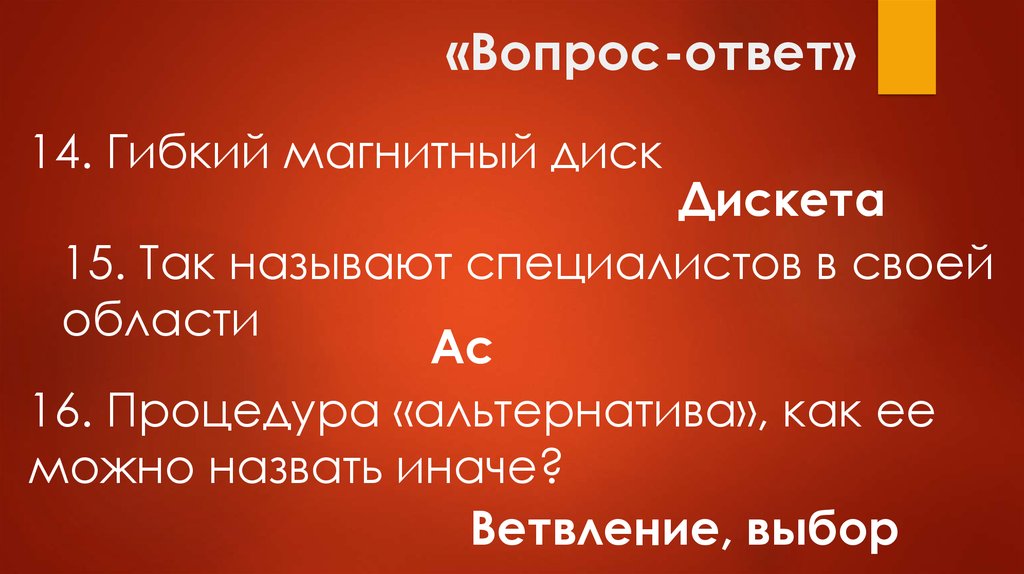 «Вопрос-ответ»

14. Гибкий магнитный диск

Дискета

15. Так называют специалистов в своей области

Ас

16. Процедура «альтернатива», как ее можно назвать иначе?

Ветвление, выбор